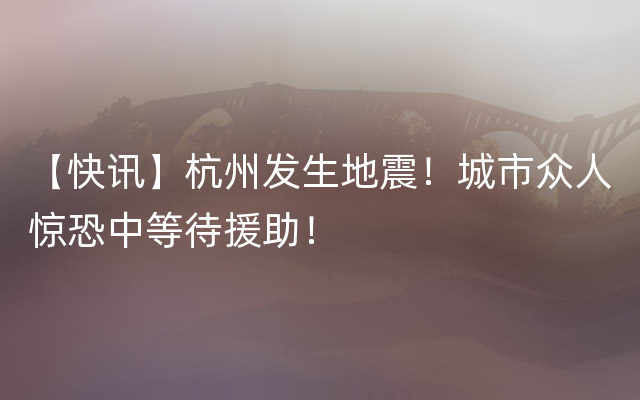 【快讯】杭州发生地震！城市众人惊恐中等待援助！